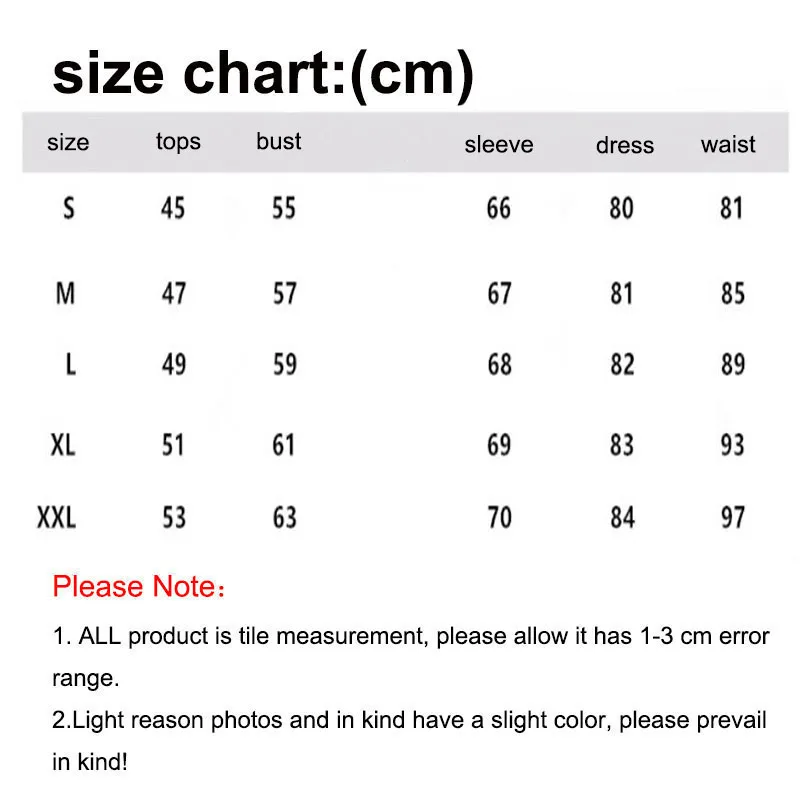 size chart:(cm)

| size | tops | bust | sleeve | dress | waist |
|---|---|---|---|---|---|
| S | 45 | 55 | 66 | 80 | 81 |
| M | 47 | 57 | 67 | 81 | 85 |
| L | 49 | 59 | 68 | 82 | 89 |
| XL | 51 | 61 | 69 | 83 | 93 |
| XXL | 53 | 63 | 70 | 84 | 97 |

Please Note：

1. ALL product is tile measurement, please allow it has 1-3 cm error range.

2.Light reason photos and in kind have a slight color, please prevail in kind!